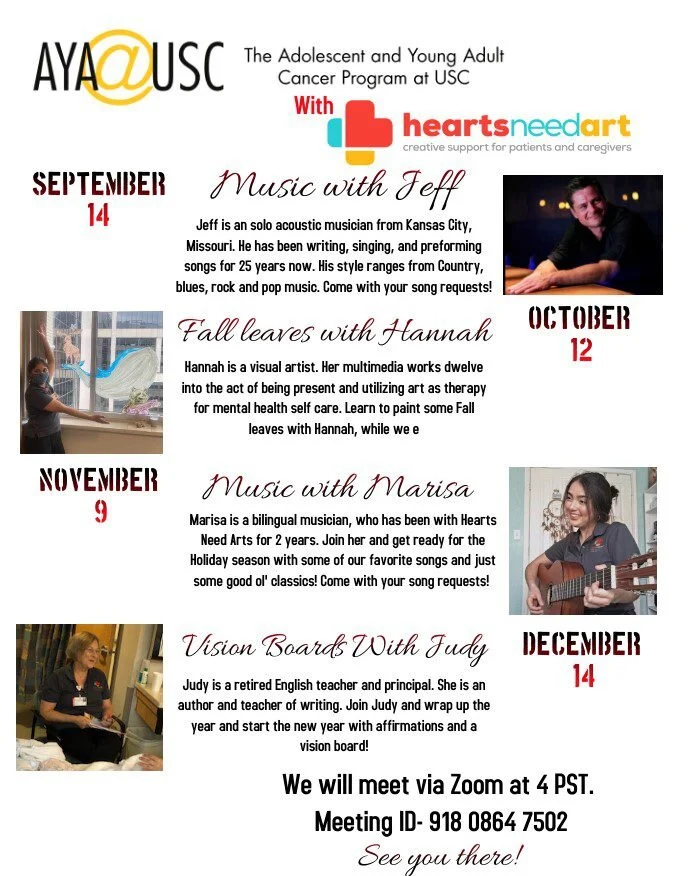 AYA@USC The Adolescent and Young Adult Cancer Program at USC

With heartsneedart
creative support for patients and caregivers

SEPTEMBER 14

Music with Jeff

Jeff is an solo acoustic musician from Kansas City, Missouri. He has been writing, singing, and preforming songs for 25 years now. His style ranges from Country, blues, rock and pop music. Come with your song requests!

Fall leaves with Hannah

OCTOBER 12

Hannah is a visual artist. Her multimedia works dwelve into the act of being present and utilizing art as therapy for mental health self care. Learn to paint some Fall leaves with Hannah, while we e

NOVEMBER 9

Music with Marisa

Marisa is a bilingual musician, who has been with Hearts Need Arts for 2 years. Join her and get ready for the Holiday season with some of our favorite songs and just some good ol' classics! Come with your song requests!

Vision Boards With Judy

DECEMBER 14

Judy is a retired English teacher and principal. She is an author and teacher of writing. Join Judy and wrap up the year and start the new year with affirmations and a vision board!

We will meet via Zoom at 4 PST.
Meeting ID- 918 0864 7502
See you there!